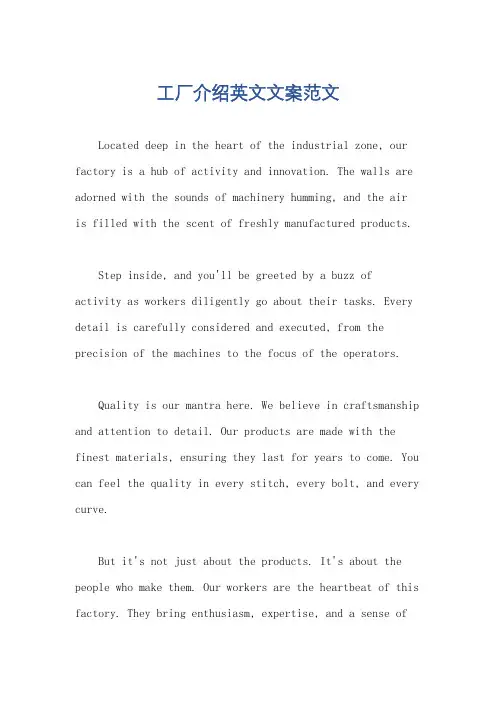 工厂介绍英文文案范文

Located deep in the heart of the industrial zone, our factory is a hub of activity and innovation. The walls are adorned with the sounds of machinery humming, and the air is filled with the scent of freshly manufactured products.

Step inside, and you'll be greeted by a buzz of activity as workers diligently go about their tasks. Every detail is carefully considered and executed, from the precision of the machines to the focus of the operators.

Quality is our mantra here. We believe in craftsmanship and attention to detail. Our products are made with the finest materials, ensuring they last for years to come. You can feel the quality in every stitch, every bolt, and every curve.

But it's not just about the products. It's about the people who make them. Our workers are the heartbeat of this factory. They bring enthusiasm, expertise, and a sense of